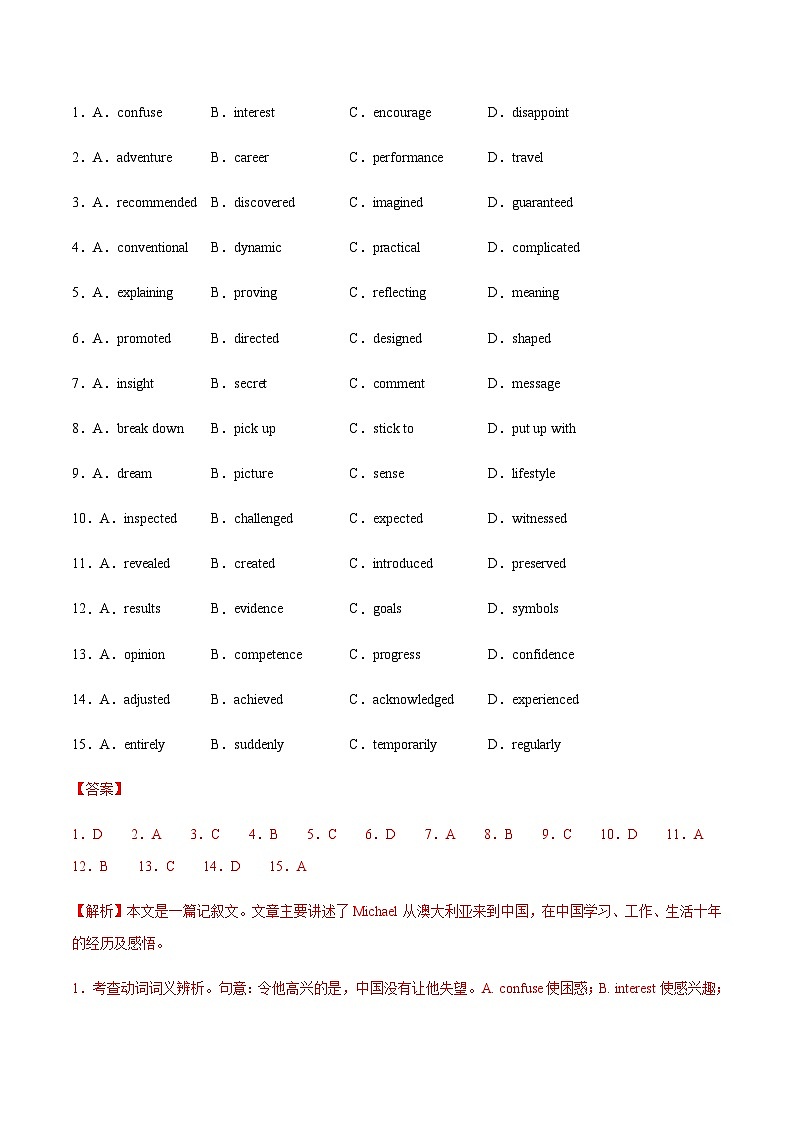 1．A．confuse B．interest C．encourage D．disappoint

2．A．adventure B．career C．performance D．travel

3．A．recommended B．discovered C．imagined D．guaranteed

4．A．conventional B．dynamic C．practical D．complicated

5．A．explaining B．proving C．reflecting D．meaning

6．A．promoted B．directed C．designed D．shaped

7．A．insight B．secret C．comment D．message

8．A．break down B．pick up C．stick to D．put up with

9．A．dream B．picture C．sense D．lifestyle

10．A．inspected B．challenged C．expected D．witnessed

11．A．revealed B．created C．introduced D．preserved

12．A．results B．evidence C．goals D．symbols

13．A．opinion B．competence C．progress D．confidence

14．A．adjusted B．achieved C．acknowledged D．experienced

15．A．entirely B．suddenly C．temporarily D．regularly

【答案】

1．D 2．A 3．C 4．B 5．C 6．D 7．A 8．B 9．C 10．D 11．A 12．B 13．C 14．D 15．A

【解析】本文是一篇记叙文。文章主要讲述了 Michael 从澳大利亚来到中国，在中国学习、工作、生活十年的经历及感悟。

1．考查动词词义辨析。句意：令他高兴的是，中国没有让他失望。A. confuse 使困惑；B. interest 使感兴趣；